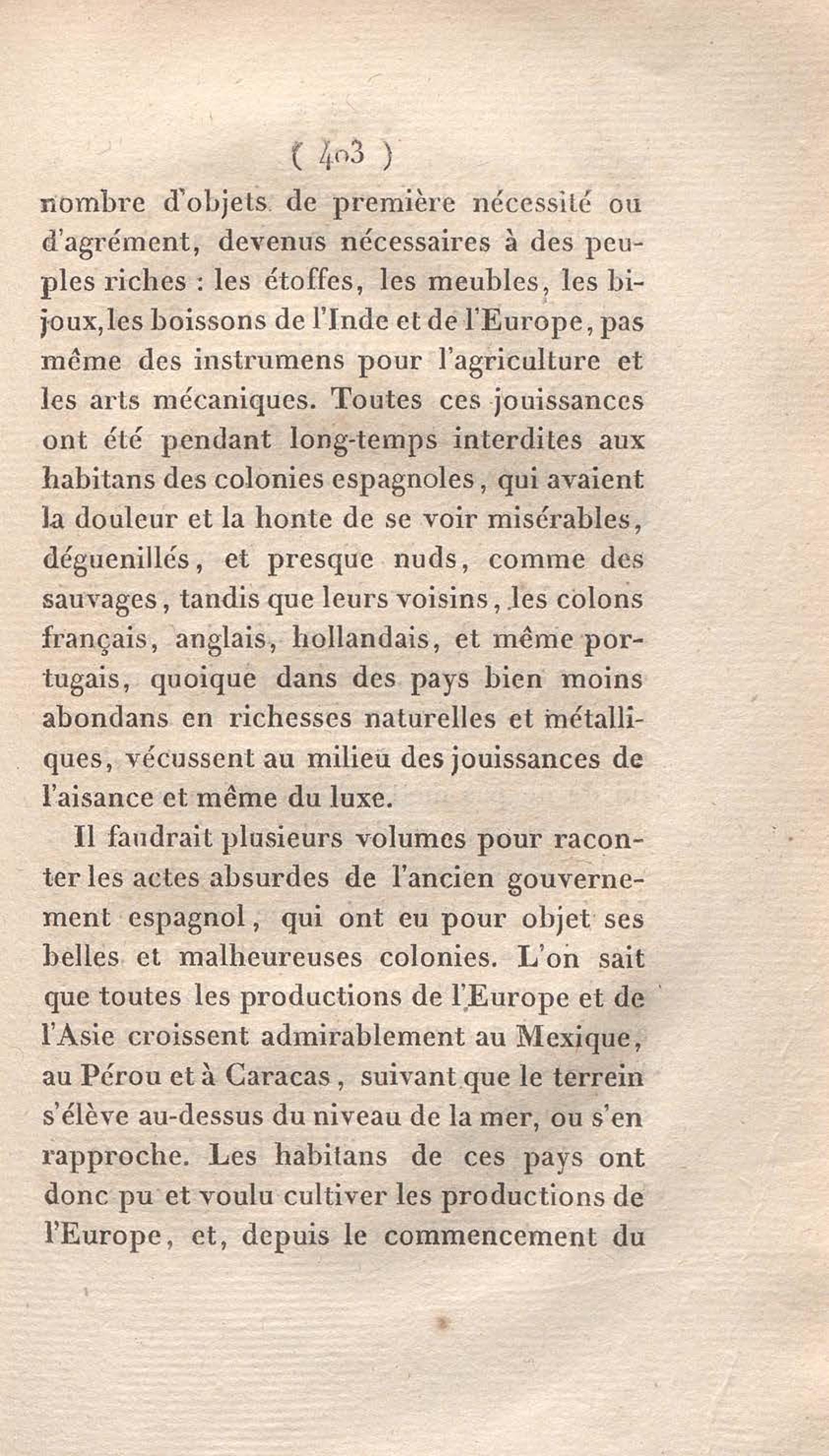 ( 403 )

nombre d'objets de première nécessité ou d'agrément, devenus nécessaires à des peuples riches : les étoffes, les meubles, les bijoux, les boissons de l'Inde et de l'Europe, pas même des instrumens pour l'agriculture et les arts mécaniques. Toutes ces jouissances ont été pendant long-temps interdites aux habitans des colonies espagnoles, qui avaient la douleur et la honte de se voir misérables, déguenillés, et presque nuds, comme des sauvages, tandis que leurs voisins, les colons français, anglais, hollandais, et même portugais, quoique dans des pays bien moins abondans en richesses naturelles et métalliques, vécussent au milieu des jouissances de l'aisance et même du luxe.

Il faudrait plusieurs volumes pour raconter les actes absurdes de l'ancien gouvernement espagnol, qui ont eu pour objet ses belles et malheureuses colonies. L'on sait que toutes les productions de l'Europe et de l'Asie croissent admirablement au Mexique, au Pérou et à Caracas, suivant que le terrein s'élève au-dessus du niveau de la mer, ou s'en rapproche. Les habitans de ces pays ont donc pu et voulu cultiver les productions de l'Europe, et, depuis le commencement du